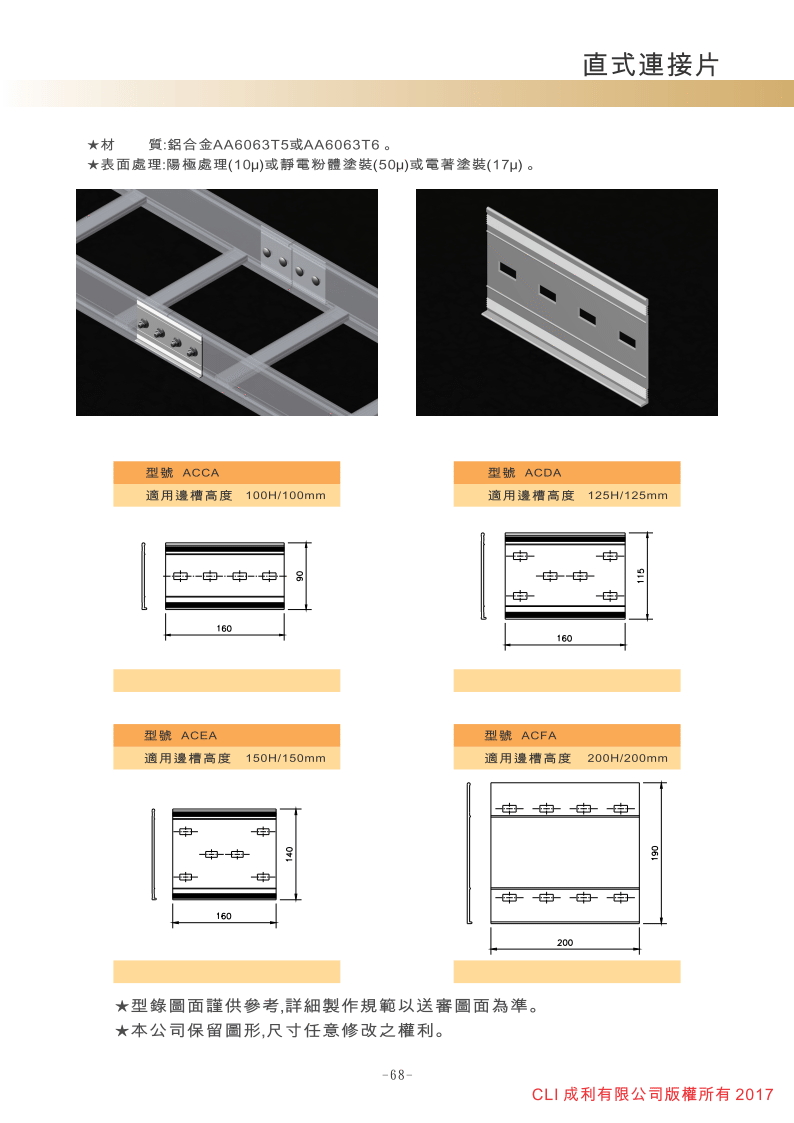 直式連接片

★材　　質:鋁合金AA6063T5或AA6063T6 。
★表面處理:陽極處理(10μ)或靜電粉體塗裝(50μ)或電著塗裝(17μ) 。

型號 ACCA
適用邊槽高度 100H/100mm

90
160

型號 ACDA
適用邊槽高度 125H/125mm

115
160

型號 ACEA
適用邊槽高度 150H/150mm

140
160

型號 ACFA
適用邊槽高度 200H/200mm

190
200

★型錄圖面謹供參考,詳細製作規範以送審圖面為準。
★本公司保留圖形,尺寸任意修改之權利。

-68-

CLI 成利有限公司版權所有 2017